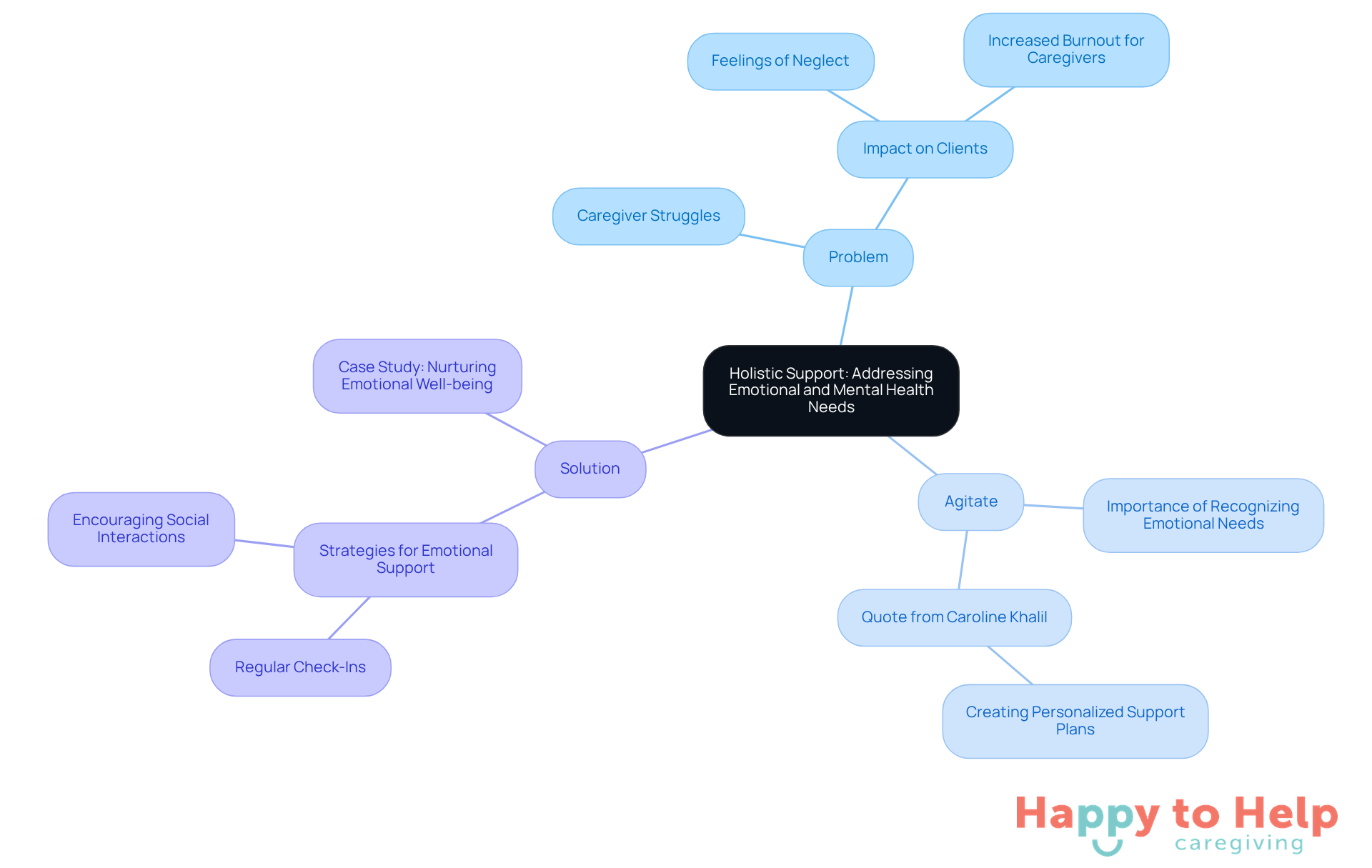 Holistic Support: Addressing Emotional and Mental Health Needs

Problem

Caregiver Struggles

Impact on Clients

Feelings of Neglect

Increased Burnout for Caregivers

Agitate

Importance of Recognizing Emotional Needs

Quote from Caroline Khalil

Creating Personalized Support Plans

Solution

Case Study: Nurturing Emotional Well-being

Strategies for Emotional Support

Encouraging Social Interactions

Regular Check-Ins

Happy to Help caregiving